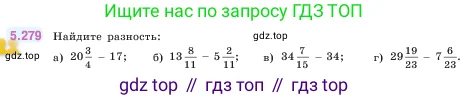 Ищите нас по запросу ГДЗ ТОП

5.279 Найдите разность:

gdz.top

gdz.top а) $20\frac{3}{4} - 17$; б) $13\frac{8}{11} - 5\frac{2}{11}$; в) $34\frac{7}{15} - 34$; г) $29\frac{19}{23} - 7\frac{6}{23}$.

gdz top // гдз топ // гдз top